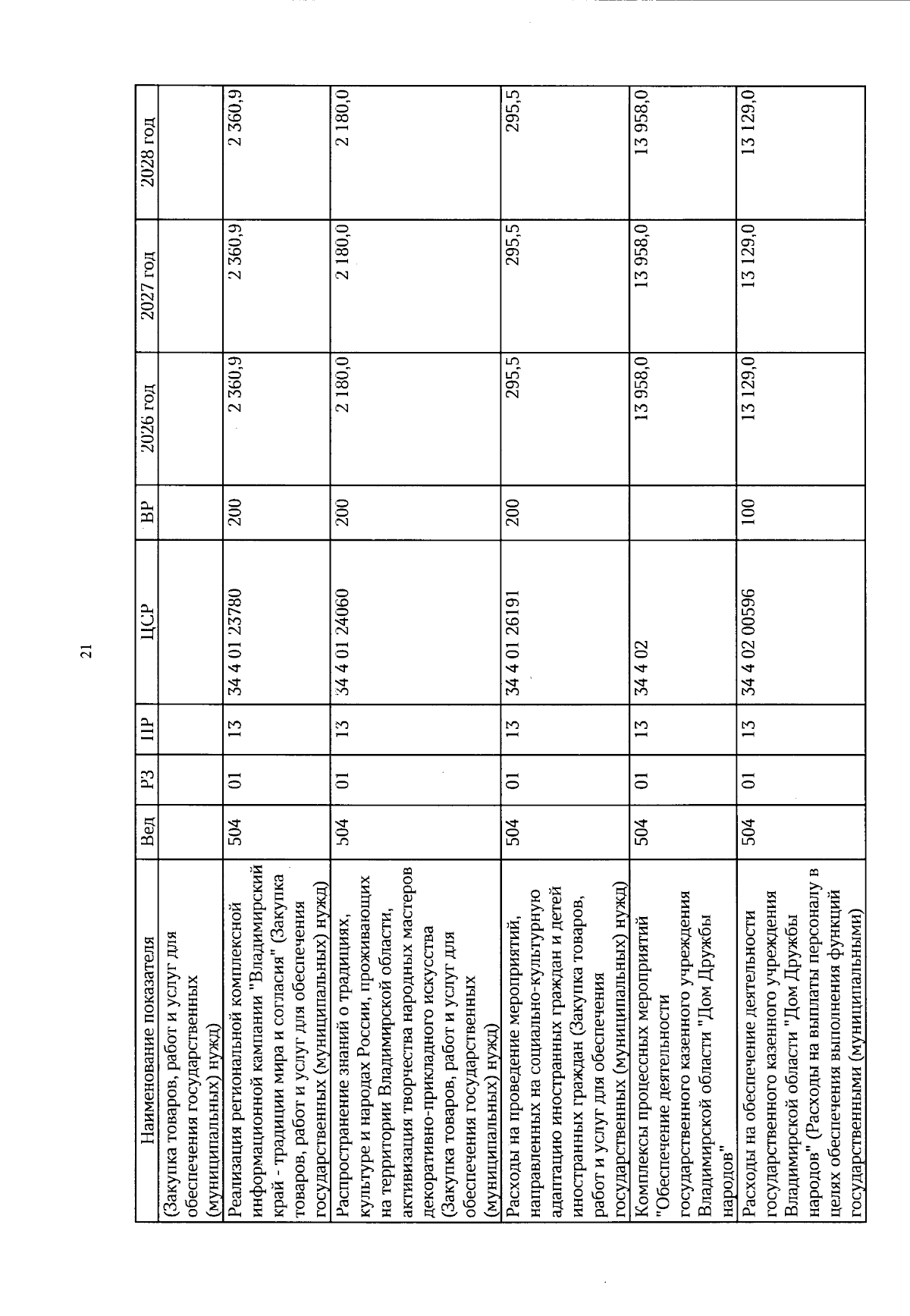 21

| Наименование показателя | Вед | РЗ | ПР | ЦСР | ВР | 2026 год | 2027 год | 2028 год |
|---|---|---|---|---|---|---|---|---|
| (Закупка товаров, работ и услуг для обеспечения государственных (муниципальных) нужд) | | | | | | | | |
| Реализация региональной комплексной информационной кампании "Владимирский край - традиции мира и согласия" (Закупка товаров, работ и услуг для обеспечения государственных (муниципальных) нужд) | 504 | 01 | 13 | 34 4 01 23780 | 200 | 2 360,9 | 2 360,9 | 2 360,9 |
| Распространение знаний о традициях, культуре и народах России, проживающих на территории Владимирской области, активизация творчества народных мастеров декоративно-прикладного искусства (Закупка товаров, работ и услуг для обеспечения государственных (муниципальных) нужд) | 504 | 01 | 13 | 34 4 01 24060 | 200 | 2 180,0 | 2 180,0 | 2 180,0 |
| Расходы на проведение мероприятий, направленных на социально-культурную адаптацию иностранных граждан и детей иностранных граждан (Закупка товаров, работ и услуг для обеспечения государственных (муниципальных) нужд) | 504 | 01 | 13 | 34 4 01 26191 | 200 | 295,5 | 295,5 | 295,5 |
| Комплексы процессных мероприятий "Обеспечение деятельности государственного казенного учреждения Владимирской области "Дом Дружбы народов" | 504 | 01 | 13 | 34 4 02 | | 13 958,0 | 13 958,0 | 13 958,0 |
| Расходы на обеспечение деятельности государственного казенного учреждения Владимирской области "Дом Дружбы народов" (Расходы на выплаты персоналу в целях обеспечения выполнения функций государственными (муниципальными) | 504 | 01 | 13 | 34 4 02 00596 | 100 | 13 129,0 | 13 129,0 | 13 129,0 |